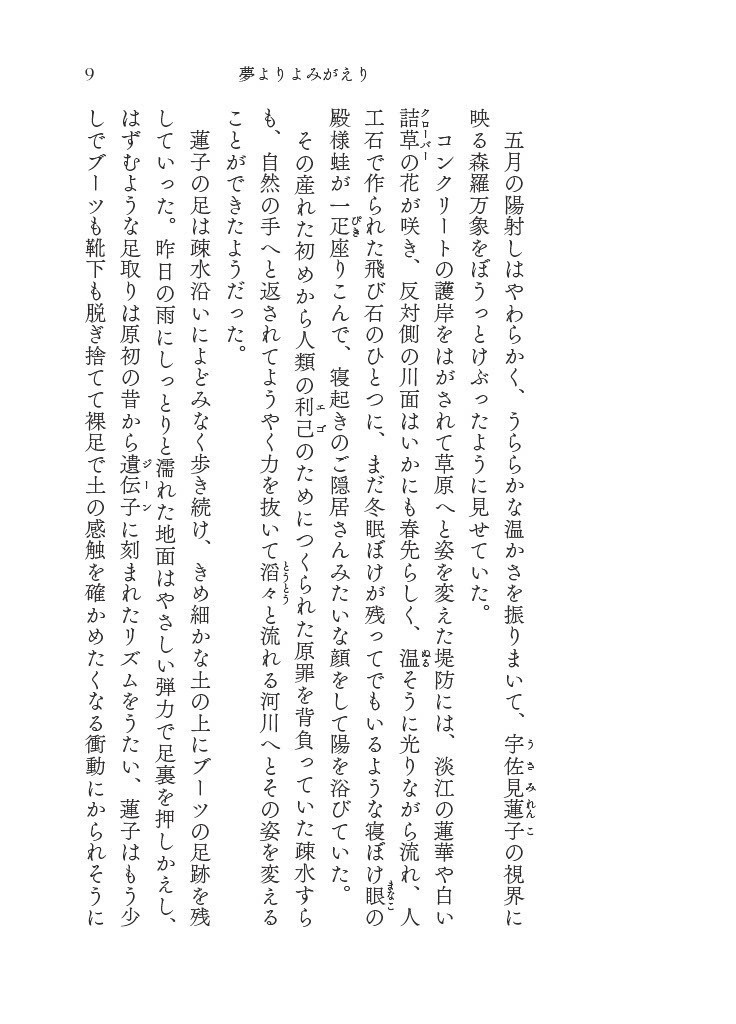 9　夢よりよみがえり

五月の陽射しはやわらかく、うららかな温かさを振りまいて、宇佐見蓮子の視界に映る森羅万象をぼうっとけぶったように見せていた。

コンクリートの護岸をはがされて草原へと姿を変えた堤防には、淡江の蓮華や白い詰草の花が咲き、反対側の川面はいかにも春先らしく、温そうに光りながら流れ、人工石で作られた飛び石のひとつに、まだ冬眠ぼけが残ってでもいるような寝ぼけ眼の殿様蛙が一疋座りこんで、寝起きのご隠居さんみたいな顔をして陽を浴びていた。

その産れた初めから人類の利己のためにつくられた原罪を背負っていた疎水すらも、自然の手へと返されてようやく力を抜いて滔々と流れる河川へとその姿を変えることができたようだった。

蓮子の足は疎水沿いによどみなく歩き続け、きめ細かな土の上にブーツの足跡を残していった。昨日の雨にしっとりと濡れた地面はやさしい弾力で足裏を押しかえし、はずむような足取りは原初の昔から遺伝子に刻まれたリズムをうたい、蓮子はもう少しでブーツも靴下も脱ぎ捨てて裸足で土の感触を確かめたくなる衝動にかられそうに